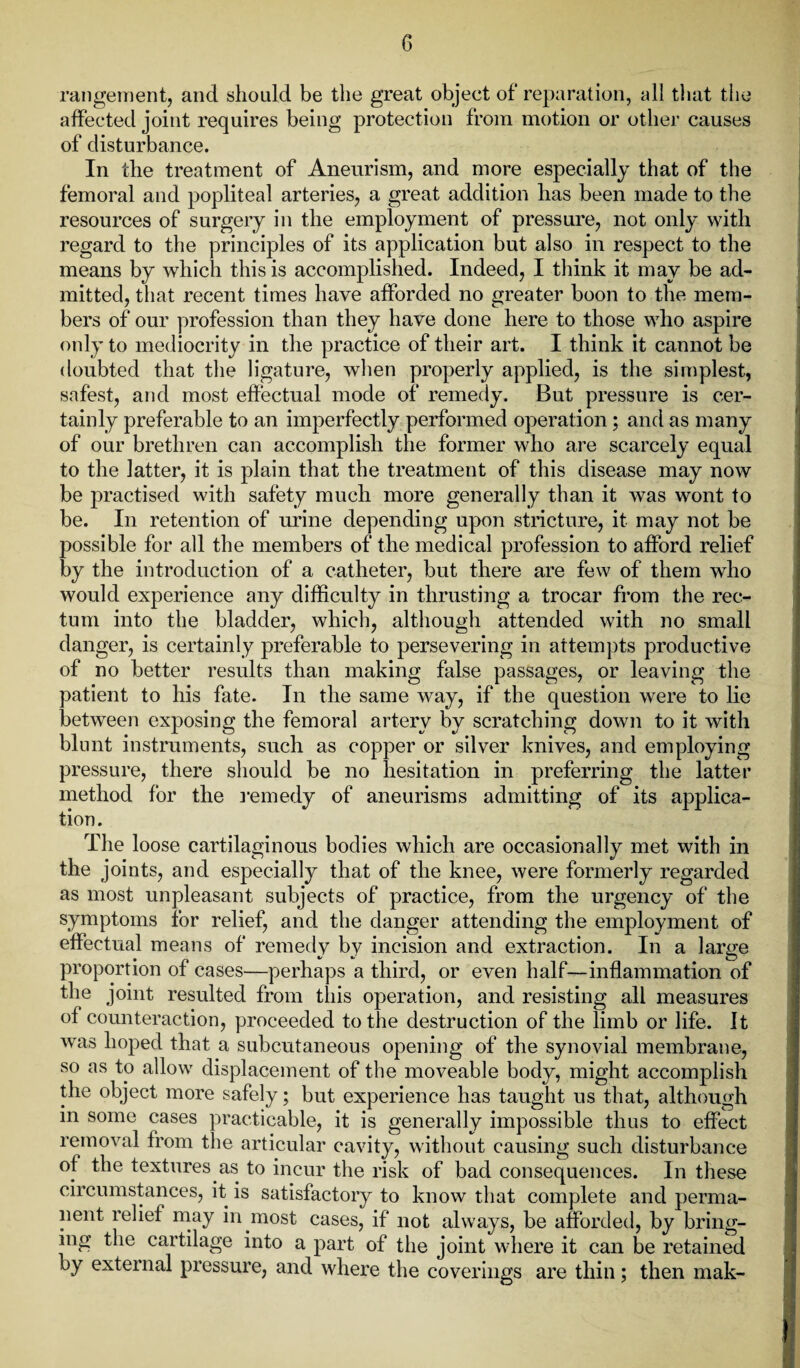 6

rangement, and should be the great object of reparation, all that the affected joint requires being protection from motion or other causes of disturbance.

In the treatment of Aneurism, and more especially that of the femoral and popliteal arteries, a great addition has been made to the resources of surgery in the employment of pressure, not only with regard to the principles of its application but also in respect to the means by which this is accomplished. Indeed, I think it may be admitted, that recent times have afforded no greater boon to the members of our profession than they have done here to those who aspire only to mediocrity in the practice of their art. I think it cannot be doubted that the ligature, when properly applied, is the simplest, safest, and most effectual mode of remedy. But pressure is certainly preferable to an imperfectly performed operation; and as many of our brethren can accomplish the former who are scarcely equal to the latter, it is plain that the treatment of this disease may now be practised with safety much more generally than it was wont to be. In retention of urine depending upon stricture, it may not be possible for all the members of the medical profession to afford relief by the introduction of a catheter, but there are few of them who would experience any difficulty in thrusting a trocar from the rectum into the bladder, which, although attended with no small danger, is certainly preferable to persevering in attempts productive of no better results than making false passages, or leaving the patient to his fate. In the same way, if the question were to lie between exposing the femoral artery by scratching down to it with blunt instruments, such as copper or silver knives, and employing pressure, there should be no hesitation in preferring the latter method for the remedy of aneurisms admitting of its application.

The loose cartilaginous bodies which are occasionally met with in the joints, and especially that of the knee, were formerly regarded as most unpleasant subjects of practice, from the urgency of the symptoms for relief, and the danger attending the employment of effectual means of remedy by incision and extraction. In a large proportion of cases—perhaps a third, or even half—inflammation of the joint resulted from this operation, and resisting all measures of counteraction, proceeded to the destruction of the limb or life. It was hoped that a subcutaneous opening of the synovial membrane, so as to allow displacement of the moveable body, might accomplish the object more safely; but experience has taught us that, although in some cases practicable, it is generally impossible thus to effect removal from the articular cavity, without causing such disturbance of the textures as to incur the risk of bad consequences. In these circumstances, it is satisfactory to know that complete and permanent relief may in most cases, if not always, be afforded, by bringing the cartilage into a part of the joint where it can be retained by external pressure, and where the coverings are thin; then mak-